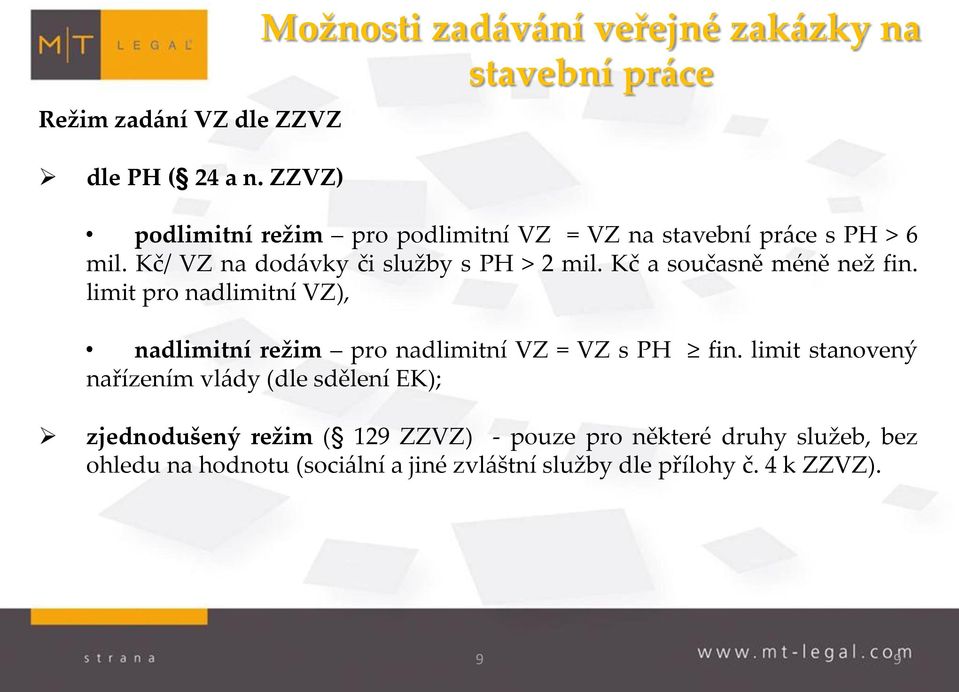 M|T LEGAL

Možnosti zadávání veřejné zakázky na stavební práce

Režim zadání VZ dle ZZVZ

➢ dle PH (§ 24 a n. ZZVZ)

• podlimitní režim – pro podlimitní VZ = VZ na stavební práce s PH > 6 mil. Kč/ VZ na dodávky či služby s PH > 2 mil. Kč a současně méně než fin. limit pro nadlimitní VZ),

• nadlimitní režim – pro nadlimitní VZ = VZ s PH ≥ fin. limit stanovený nařízením vlády (dle sdělení EK);

➢ zjednodušený režim (§ 129 ZZVZ) - pouze pro některé druhy služeb, bez ohledu na hodnotu (sociální a jiné zvláštní služby dle přílohy č. 4 k ZZVZ).

strana 9 www.mt-legal.com 9